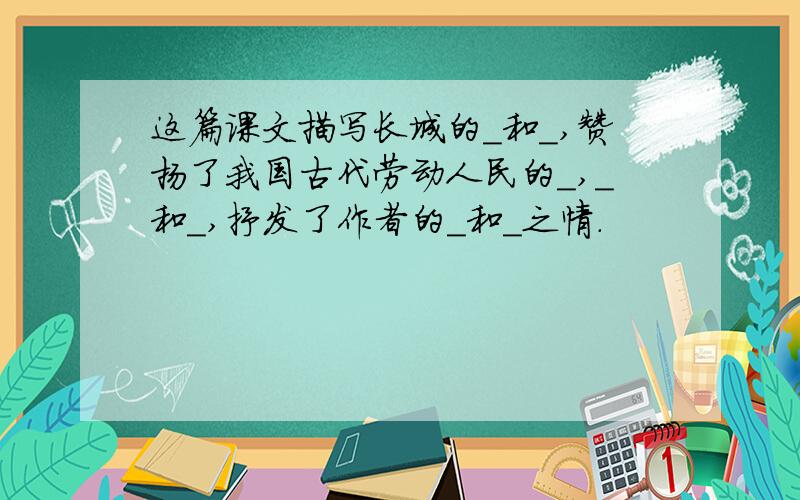 这篇课文描写长城的_和_,赞扬了我国古代劳动人民的_,_和_,抒发了作者的_和_之情.

1